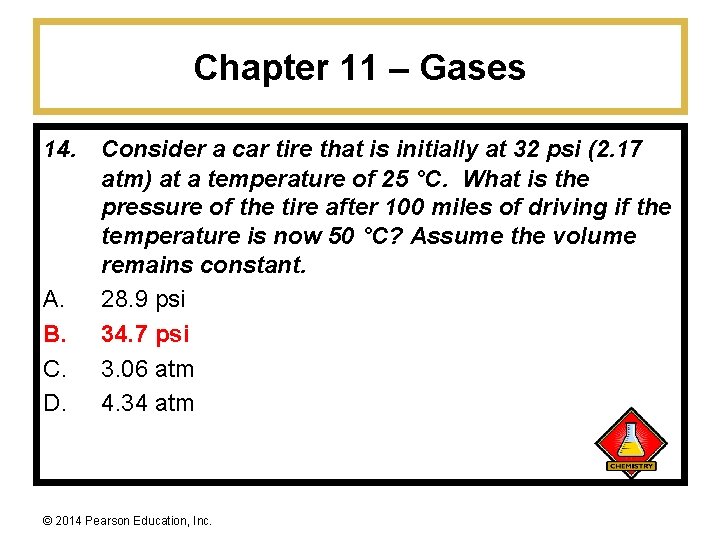 Chapter 11 – Gases

14. Consider a car tire that is initially at 32 psi (2.17 atm) at a temperature of 25 °C. What is the pressure of the tire after 100 miles of driving if the temperature is now 50 °C? Assume the volume remains constant.

A. 28.9 psi
B. 34.7 psi
C. 3.06 atm
D. 4.34 atm

CHEMISTRY

© 2014 Pearson Education, Inc.